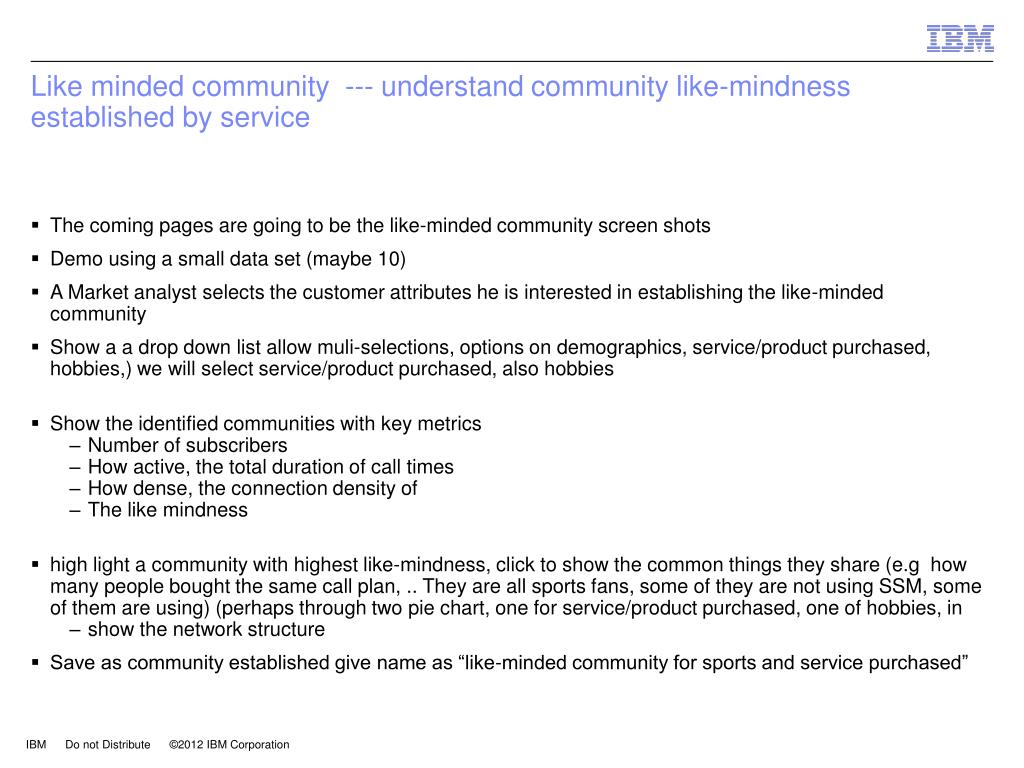 IBM

Like minded community --- understand community like-mindness established by service

▪ The coming pages are going to be the like-minded community screen shots
▪ Demo using a small data set (maybe 10)
▪ A Market analyst selects the customer attributes he is interested in establishing the like-minded community
▪ Show a a drop down list allow muli-selections, options on demographics, service/product purchased, hobbies,) we will select service/product purchased, also hobbies

▪ Show the identified communities with key metrics
– Number of subscribers
– How active, the total duration of call times
– How dense, the connection density of
– The like mindness

▪ high light a community with highest like-mindness, click to show the common things they share (e.g how many people bought the same call plan, .. They are all sports fans, some of they are not using SSM, some of them are using) (perhaps through two pie chart, one for service/product purchased, one of hobbies, in
– show the network structure
▪ Save as community established give name as “like-minded community for sports and service purchased”

IBM Do not Distribute ©2012 IBM Corporation